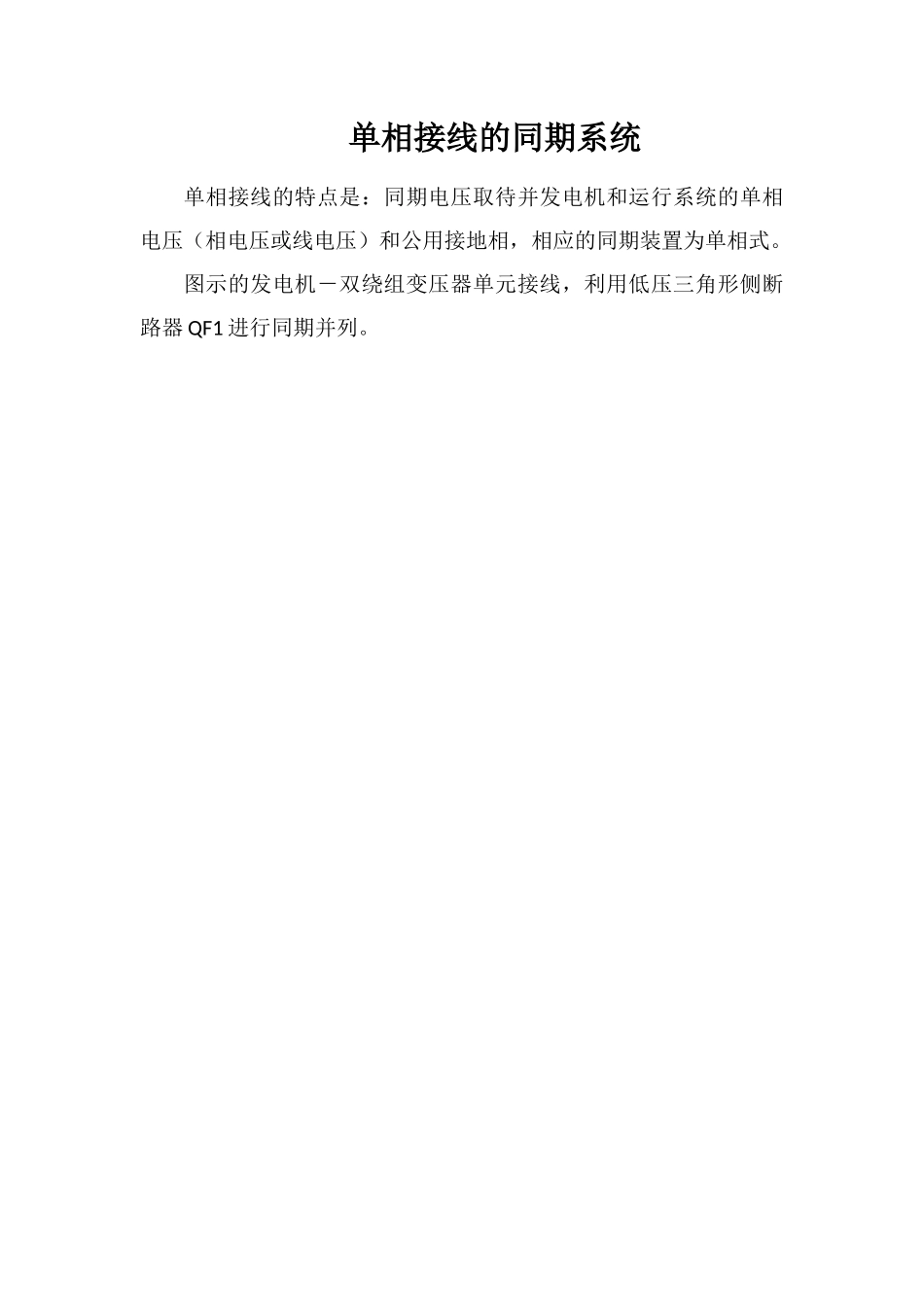 单相接线的同期系统

单相接线的特点是：同期电压取待并发电机和运行系统的单相电压（相电压或线电压）和公用接地相，相应的同期装置为单相式。

图示的发电机－双绕组变压器单元接线，利用低压三角形侧断路器QF1进行同期并列。